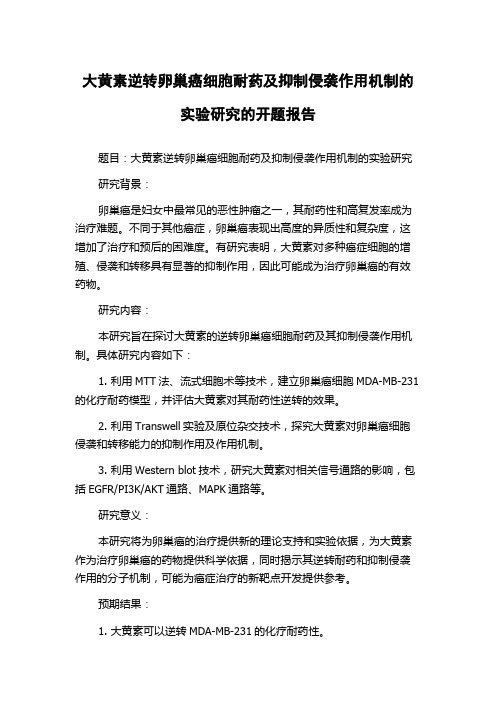 大黄素逆转卵巢癌细胞耐药及抑制侵袭作用机制的实验研究的开题报告

题目：大黄素逆转卵巢癌细胞耐药及抑制侵袭作用机制的实验研究

研究背景：

卵巢癌是妇女中最常见的恶性肿瘤之一，其耐药性和高复发率成为治疗难题。不同于其他癌症，卵巢癌表现出高度的异质性和复杂度，这增加了治疗和预后的困难度。有研究表明，大黄素对多种癌症细胞的增殖、侵袭和转移具有显著的抑制作用，因此可能成为治疗卵巢癌的有效药物。

研究内容：

本研究旨在探讨大黄素的逆转卵巢癌细胞耐药及其抑制侵袭作用机制。具体研究内容如下：

1. 利用 MTT 法、流式细胞术等技术，建立卵巢癌细胞 MDA-MB-231 的化疗耐药模型，并评估大黄素对其耐药性逆转的效果。

2. 利用 Transwell 实验及原位杂交技术，探究大黄素对卵巢癌细胞侵袭和转移能力的抑制作用及作用机制。

3. 利用 Western blot 技术，研究大黄素对相关信号通路的影响，包括 EGFR/PI3K/AKT 通路、MAPK 通路等。

研究意义：

本研究将为卵巢癌的治疗提供新的理论支持和实验依据，为大黄素作为治疗卵巢癌的药物提供科学依据，同时揭示其逆转耐药和抑制侵袭作用的分子机制，可能为癌症治疗的新靶点开发提供参考。

预期结果：

1. 大黄素可以逆转 MDA-MB-231 的化疗耐药性。